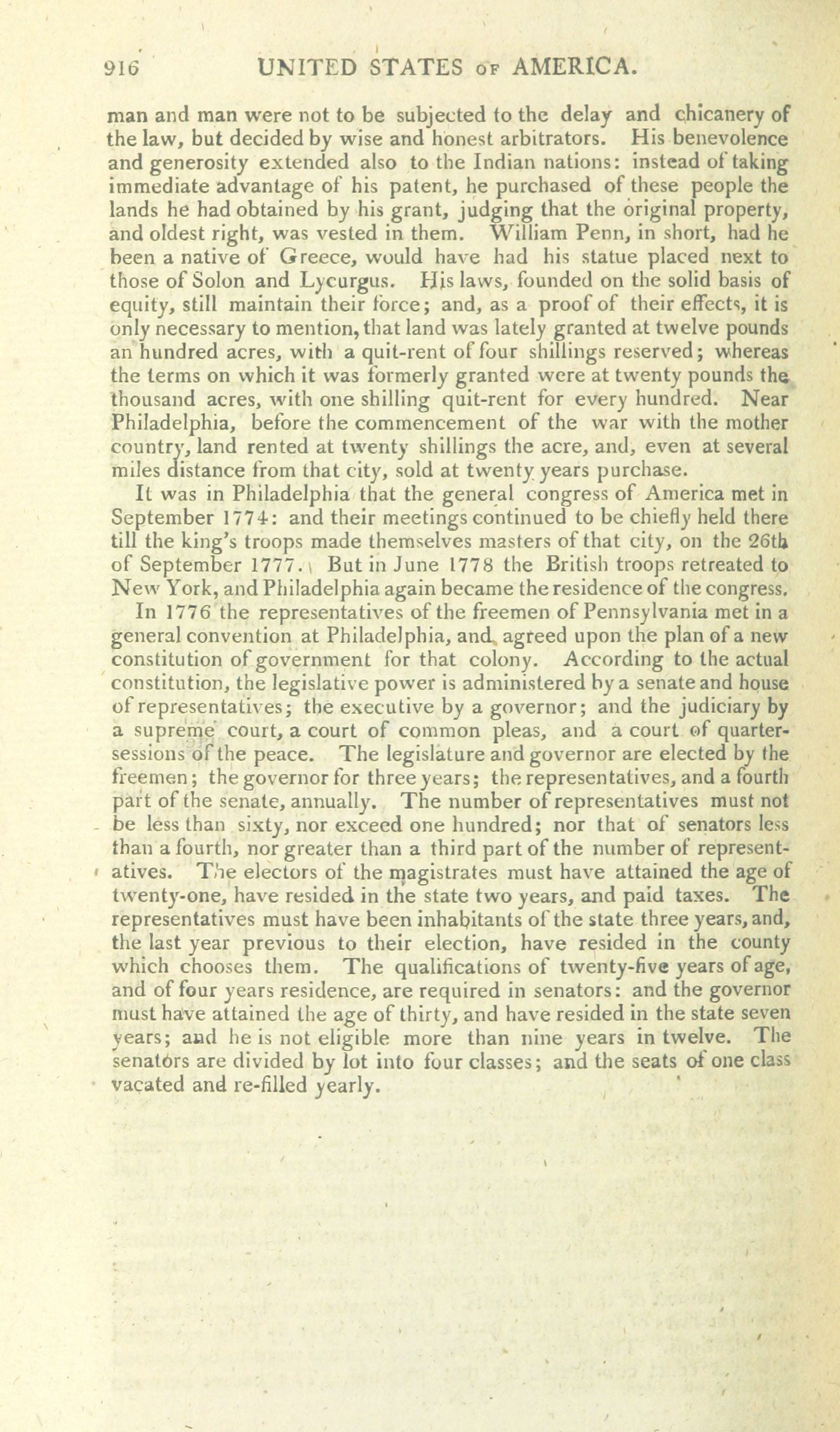 916 UNITED STATES OF AMERICA.

man and man were not to be subjected to the delay and chicanery of the law, but decided by wise and honest arbitrators. His benevolence and generosity extended also to the Indian nations: instead of taking immediate advantage of his patent, he purchased of these people the lands he had obtained by his grant, judging that the original property, and oldest right, was vested in them. William Penn, in short, had he been a native of Greece, would have had his statue placed next to those of Solon and Lycurgus. His laws, founded on the solid basis of equity, still maintain their force; and, as a proof of their effects, it is only necessary to mention, that land was lately granted at twelve pounds an hundred acres, with a quit-rent of four shillings reserved; whereas the terms on which it was formerly granted were at twenty pounds the thousand acres, with one shilling quit-rent for every hundred. Near Philadelphia, before the commencement of the war with the mother country, land rented at twenty shillings the acre, and, even at several miles distance from that city, sold at twenty years purchase.

It was in Philadelphia that the general congress of America met in September 1774: and their meetings continued to be chiefly held there till the king's troops made themselves masters of that city, on the 26th of September 1777. But in June 1778 the British troops retreated to New York, and Philadelphia again became the residence of the congress.

In 1776 the representatives of the freemen of Pennsylvania met in a general convention at Philadelphia, and agreed upon the plan of a new constitution of government for that colony. According to the actual constitution, the legislative power is administered by a senate and house of representatives; the executive by a governor; and the judiciary by a supreme court, a court of common pleas, and a court of quarter-sessions of the peace. The legislature and governor are elected by the freemen; the governor for three years; the representatives, and a fourth part of the senate, annually. The number of representatives must not be less than sixty, nor exceed one hundred; nor that of senators less than a fourth, nor greater than a third part of the number of representatives. The electors of the magistrates must have attained the age of twenty-one, have resided in the state two years, and paid taxes. The representatives must have been inhabitants of the state three years, and, the last year previous to their election, have resided in the county which chooses them. The qualifications of twenty-five years of age, and of four years residence, are required in senators: and the governor must have attained the age of thirty, and have resided in the state seven years; and he is not eligible more than nine years in twelve. The senators are divided by lot into four classes; and the seats of one class vacated and re-filled yearly.